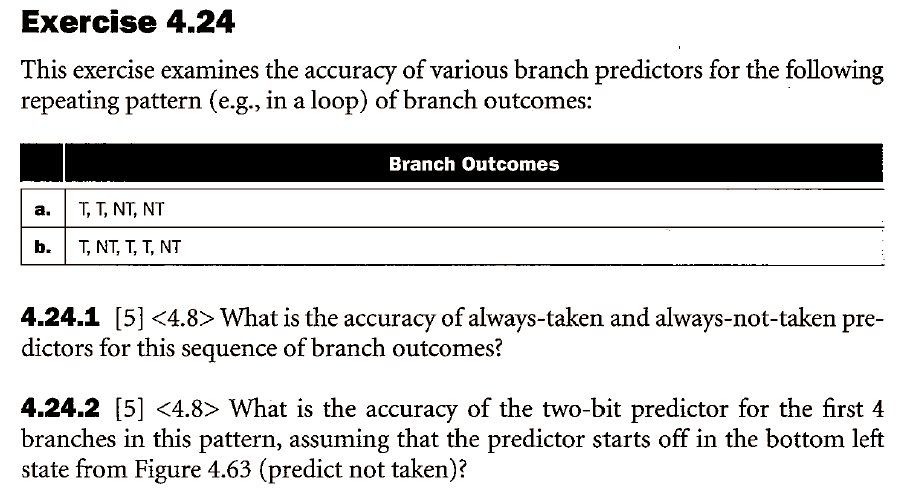 Exercise 4.24

This exercise examines the accuracy of various branch predictors for the following repeating pattern (e.g., in a loop) of branch outcomes:

| | Branch Outcomes |
|---|---|
| a. | T, T, NT, NT |
| b. | T, NT, T, T, NT |

4.24.1 [5] <4.8> What is the accuracy of always-taken and always-not-taken predictors for this sequence of branch outcomes?

4.24.2 [5] <4.8> What is the accuracy of the two-bit predictor for the first 4 branches in this pattern, assuming that the predictor starts off in the bottom left state from Figure 4.63 (predict not taken)?